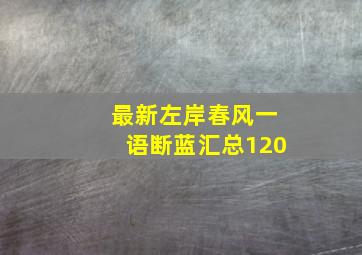 最新左岸春风一语断蓝汇总120